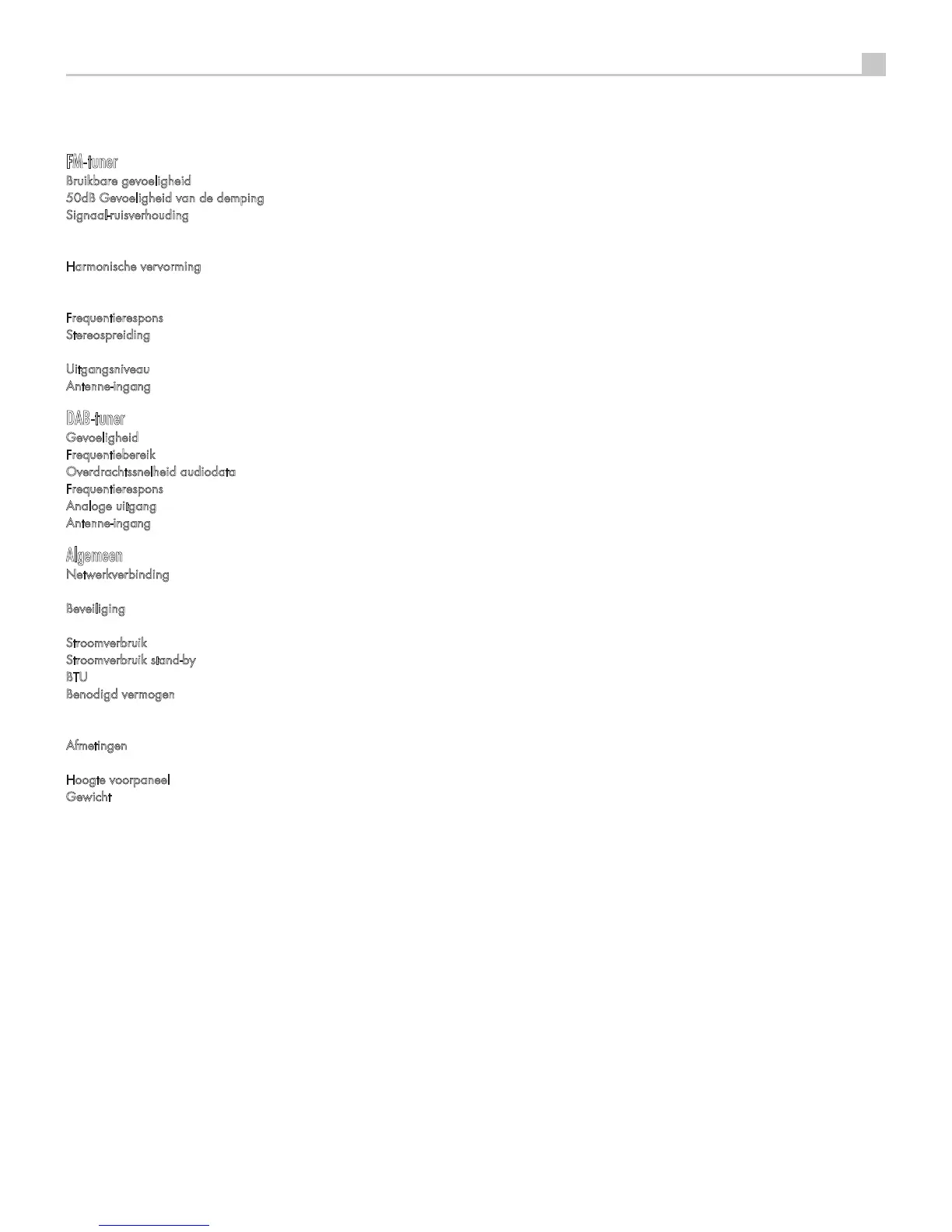 FM-tuner
Bruikbare gevoeligheid
50dB Gevoeligheid van de demping
Signaal-ruisverhouding

Harmonische vervorming

Frequentierespons
Stereospreiding

Uitgangsniveau
Antenne-ingang

DAB-tuner
Gevoeligheid
Frequentiebereik
Overdrachtssnelheid audiodata
Frequentierespons
Analoge uitgang
Antenne-ingang

Algemeen
Netwerkverbinding

Beveiliging

Stroomverbruik
Stroomverbruik stand-by
BTU
Benodigd vermogen

Afmetingen

Hoogte voorpaneel
Gewicht